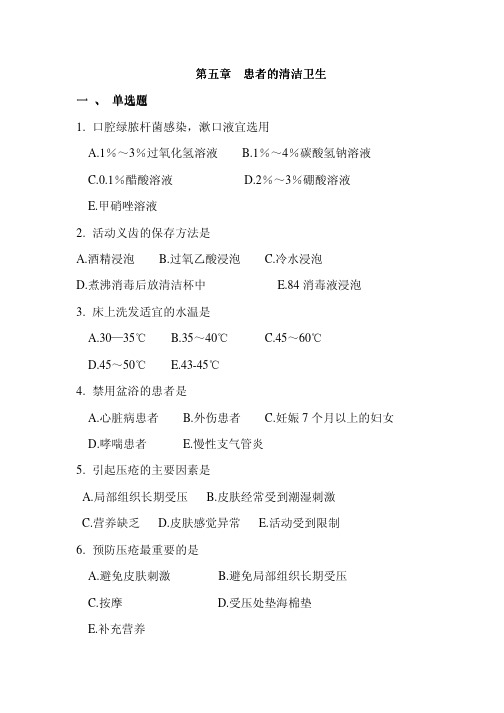 第五章　患者的清洁卫生

一 、 单选题

1. 口腔绿脓杆菌感染，漱口液宜选用

A.1%～3%过氧化氢溶液　B.1%～4%碳酸氢钠溶液

C.0.1%醋酸溶液　D.2%～3%硼酸溶液

E.甲硝唑溶液

2. 活动义齿的保存方法是

A.酒精浸泡　B.过氧乙酸浸泡　C.冷水浸泡

D.煮沸消毒后放清洁杯中　E.84 消毒液浸泡

3. 床上洗发适宜的水温是

A.30—35℃　B.35～40℃　C.45～60℃

D.45～50℃　E.43-45℃

4. 禁用盆浴的患者是

A.心脏病患者　B.外伤患者　C.妊娠 7 个月以上的妇女

D.哮喘患者　E.慢性支气管炎

5. 引起压疮的主要因素是

A.局部组织长期受压　B.皮肤经常受到潮湿刺激

C.营养缺乏　D.皮肤感觉异常　E.活动受到限制

6. 预防压疮最重要的是

A.避免皮肤刺激　B.避免局部组织长期受压

C.按摩　D.受压处垫海棉垫

E.补充营养